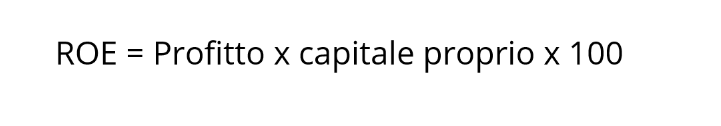 ROE = Profitto x capitale proprio x 100